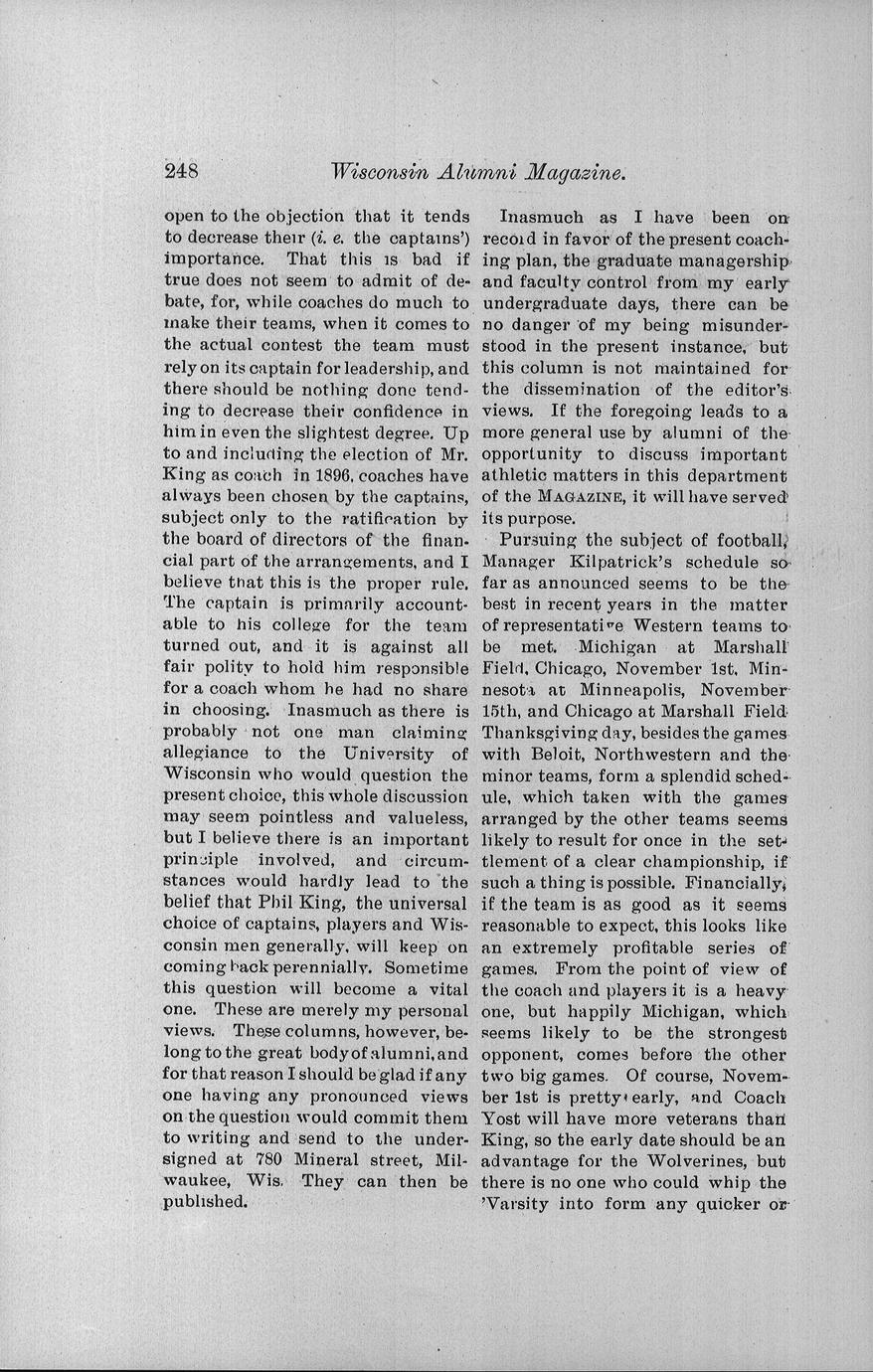 248 Wisconsin Alumni Magazine.

open to the objection that it tends to decrease their (i. e. the captains') importance. That this is bad if true does not seem to admit of debate, for, while coaches do much to make their teams, when it comes to the actual contest the team must rely on its captain for leadership, and there should be nothing done tending to decrease their confidence in him in even the slightest degree. Up to and including the election of Mr. King as coach in 1896, coaches have always been chosen by the captains, subject only to the ratification by the board of directors of the financial part of the arrangements, and I believe that this is the proper rule. The captain is primarily accountable to his college for the team turned out, and it is against all fair polity to hold him responsible for a coach whom he had no share in choosing. Inasmuch as there is probably not one man claiming allegiance to the University of Wisconsin who would question the present choice, this whole discussion may seem pointless and valueless, but I believe there is an important principle involved, and circumstances would hardly lead to the belief that Phil King, the universal choice of captains, players and Wisconsin men generally, will keep on coming back perennially. Sometime this question will become a vital one. These are merely my personal views. These columns, however, belong to the great body of alumni, and for that reason I should be glad if any one having any pronounced views on the question would commit them to writing and send to the undersigned at 780 Mineral street, Milwaukee, Wis. They can then be published.

Inasmuch as I have been on record in favor of the present coaching plan, the graduate managership and faculty control from my early undergraduate days, there can be no danger of my being misunderstood in the present instance, but this column is not maintained for the dissemination of the editor's views. If the foregoing leads to a more general use by alumni of the opportunity to discuss important athletic matters in this department of the MAGAZINE, it will have served its purpose.

Pursuing the subject of football, Manager Kilpatrick's schedule so far as announced seems to be the best in recent years in the matter of representative Western teams to be met. Michigan at Marshall Field, Chicago, November 1st, Minnesota at Minneapolis, November 15th, and Chicago at Marshall Field Thanksgiving day, besides the games with Beloit, Northwestern and the minor teams, form a splendid schedule, which taken with the games arranged by the other teams seems likely to result for once in the settlement of a clear championship, if such a thing is possible. Financially, if the team is as good as it seems reasonable to expect, this looks like an extremely profitable series of games. From the point of view of the coach and players it is a heavy one, but happily Michigan, which seems likely to be the strongest opponent, comes before the other two big games. Of course, November 1st is pretty early, and Coach Yost will have more veterans than King, so the early date should be an advantage for the Wolverines, but there is no one who could whip the 'Varsity into form any quicker or